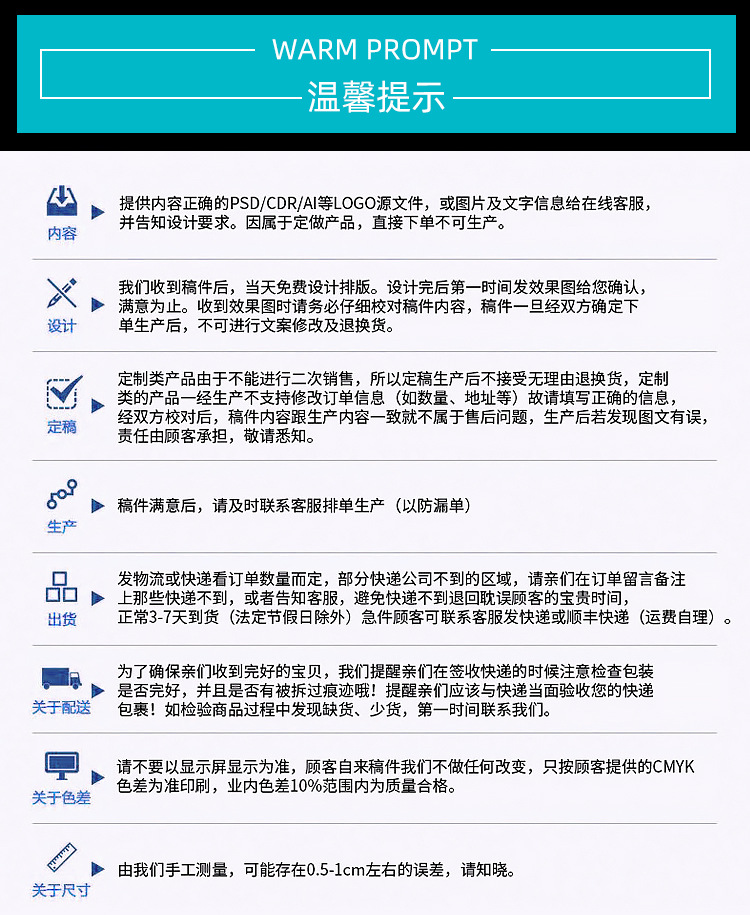 WARM PROMPT
温馨提示

内容
提供内容正确的PSD/CDR/AI等LOGO源文件，或图片及文字信息给在线客服，并告知设计要求。因属于定做产品，直接下单不可生产。

设计
我们收到稿件后，当天免费设计排版。设计完后第一时间发效果图给您确认，满意为止。收到效果图时请务必仔细校对稿件内容，稿件一旦经双方确定下单生产后，不可进行文案修改及退换货。

定稿
定制类产品由于不能进行二次销售，所以定稿生产后不接受无理由退换货，定制类的产品一经生产不支持修改订单信息（如数量、地址等）故请填写正确的信息，经双方校对后，稿件内容跟生产内容一致就不属于售后问题，生产后若发现图文有误，责任由顾客承担，敬请悉知。

生产
稿件满意后，请及时联系客服排单生产（以防漏单）

出货
发物流或快递看订单数量而定，部分快递公司不到的区域，请亲们在订单留言备注上那些快递不到，或者告知客服，避免快递不到退回耽误顾客的宝贵时间，正常3-7天到货（法定节假日除外）急件顾客可联系客服发快递或顺丰快递（运费自理）。

关于配送
为了确保亲们收到完好的宝贝，我们提醒亲们在签收快递的时候注意检查包装是否完好，并且是否有被拆过痕迹哦！提醒亲们应该与快递当面验收您的快递包裹！如检验商品过程中发现缺货、少货，第一时间联系我们。

关于色差
请不要以显示屏显示为准，顾客自来稿件我们不做任何改变，只按顾客提供的CMYK色差为准印刷，业内色差10%范围内为质量合格。

关于尺寸
由我们手工测量，可能存在0.5-1cm左右的误差，请知晓。